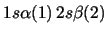 $1s\alpha(1)\,2s\beta(2)$